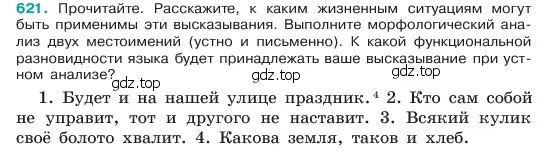 621. Прочитайте. Расскажите, к каким жизненным ситуациям могут быть применимы эти высказывания. Выполните морфологический анализ двух местоимений (устно и письменно). К какой функциональной разновидности языка будет принадлежать ваше высказывание при устном анализе?

gdz.top gdz.top gdz.top

1. Будет и на нашей улице праздник.$^4$ 2. Кто сам собой не управит, тот и другого не наставит. 3. Всякий кулик своё болото хвалит. 4. Какова земля, таков и хлеб.